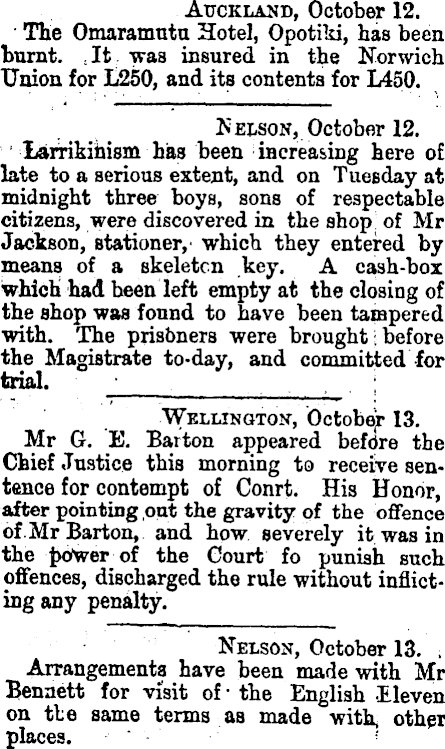 AUCKLAND, October 12.

The Omaramutu Hotel, Opotiki, has been burnt. It was insured in the Norwich Union for L250, and its contents for L450.

NELSON, October 12.

Larrikinism has been increasing here of late to a serious extent, and on Tuesday at midnight three boys, sons of respectable citizens, were discovered in the shop of Mr Jackson, stationer, which they entered by means of a skeleton key. A cash-box which had been left empty at the closing of the shop was found to have been tampered with. The prisoners were brought before the Magistrate to-day, and committed for trial.

WELLINGTON, October 13.

Mr G. E. Barton appeared before the Chief Justice this morning to receive sentence for contempt of Conrt. His Honor, after pointing out the gravity of the offence of Mr Barton, and how severely it was in the power of the Court fo punish such offences, discharged the rule without inflicting any penalty.

NELSON, October 13.

Arrangements have been made with Mr Bennett for visit of the English Eleven on the same terms as made with other places.